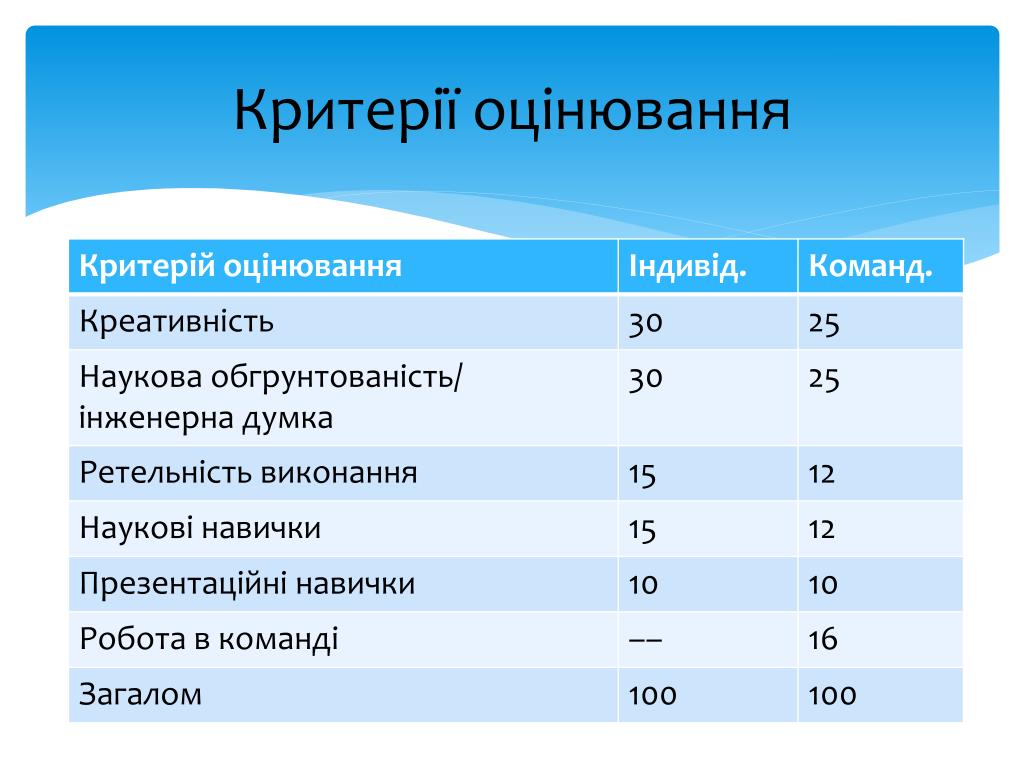 Критерії оцінювання

| Критерій оцінювання | Індивід. | Команд. |
|---|---|---|
| Креативність | 30 | 25 |
| Наукова обгрунтованість/ інженерна думка | 30 | 25 |
| Ретельність виконання | 15 | 12 |
| Наукові навички | 15 | 12 |
| Презентаційні навички | 10 | 10 |
| Робота в команді | –– | 16 |
| Загалом | 100 | 100 |